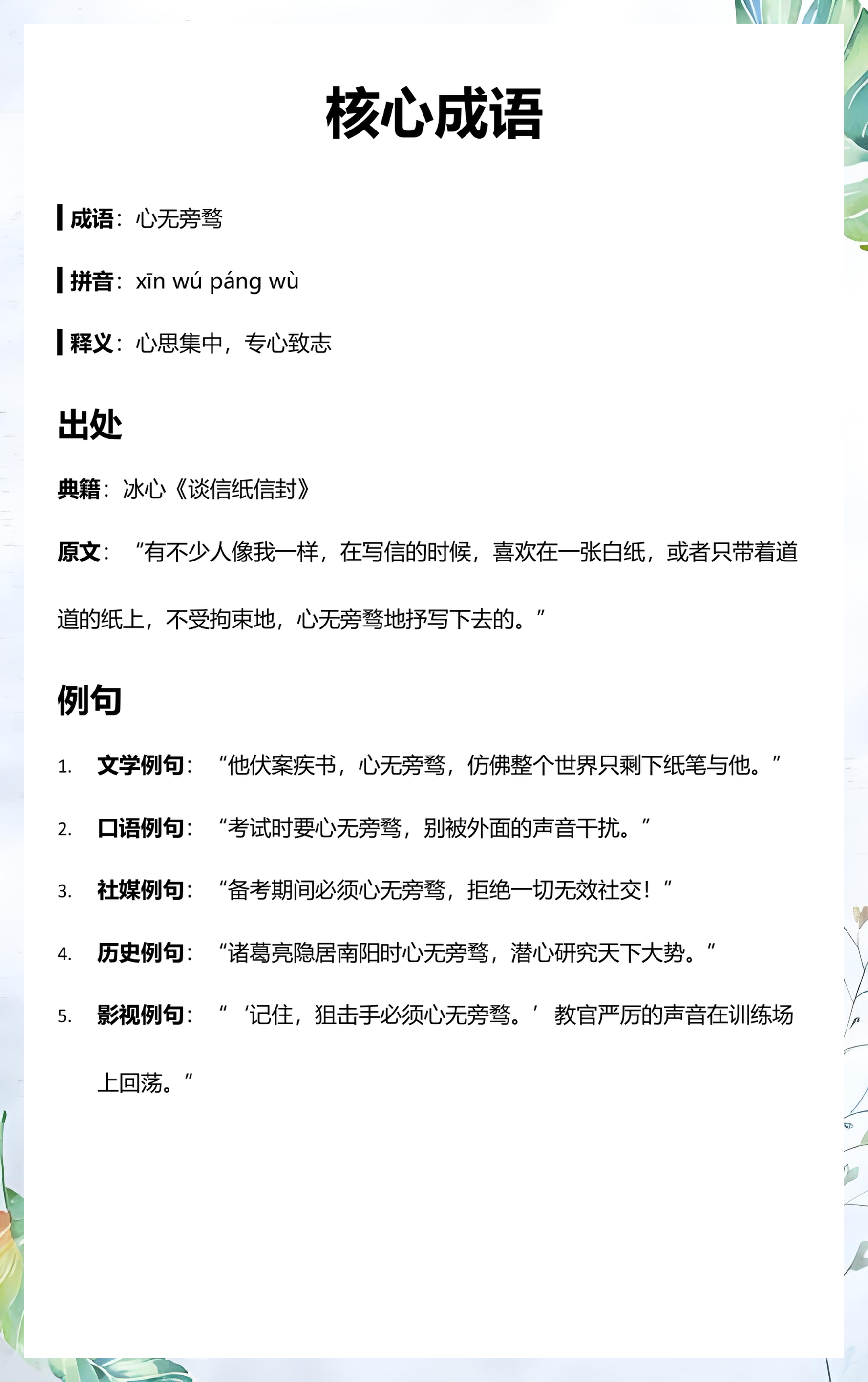 核心成语

成语：心无旁骛

拼音：xīn wú páng wù

释义：心思集中，专心致志

出处

典籍：冰心《谈信纸信封》

原文：“有不少人像我一样，在写信的时候，喜欢在一张白纸，或者只带着道道的纸上，不受拘束地，心无旁骛地抒写下去的。”

例句

1. 文学例句：“他伏案疾书，心无旁骛，仿佛整个世界只剩下纸笔与他。”

2. 口语例句：“考试时要心无旁骛，别被外面的声音干扰。”

3. 社媒例句：“备考期间必须心无旁骛，拒绝一切无效社交！”

4. 历史例句：“诸葛亮隐居南阳时心无旁骛，潜心研究天下大势。”

5. 影视例句：“‘记住，狙击手必须心无旁骛。’教官严厉的声音在训练场上回荡。”